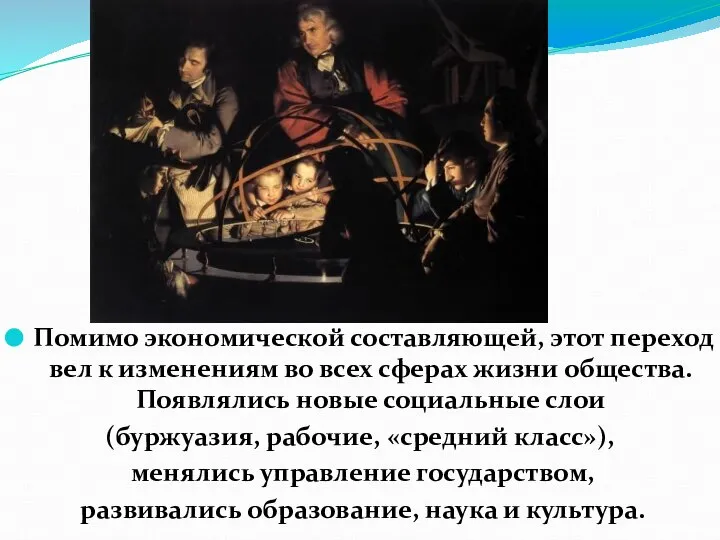 Помимо экономической составляющей, этот переход вел к изменениям во всех сферах жизни общества. Появлялись новые социальные слои (буржуазия, рабочие, «средний класс»), менялись управление государством, развивались образование, наука и культура.